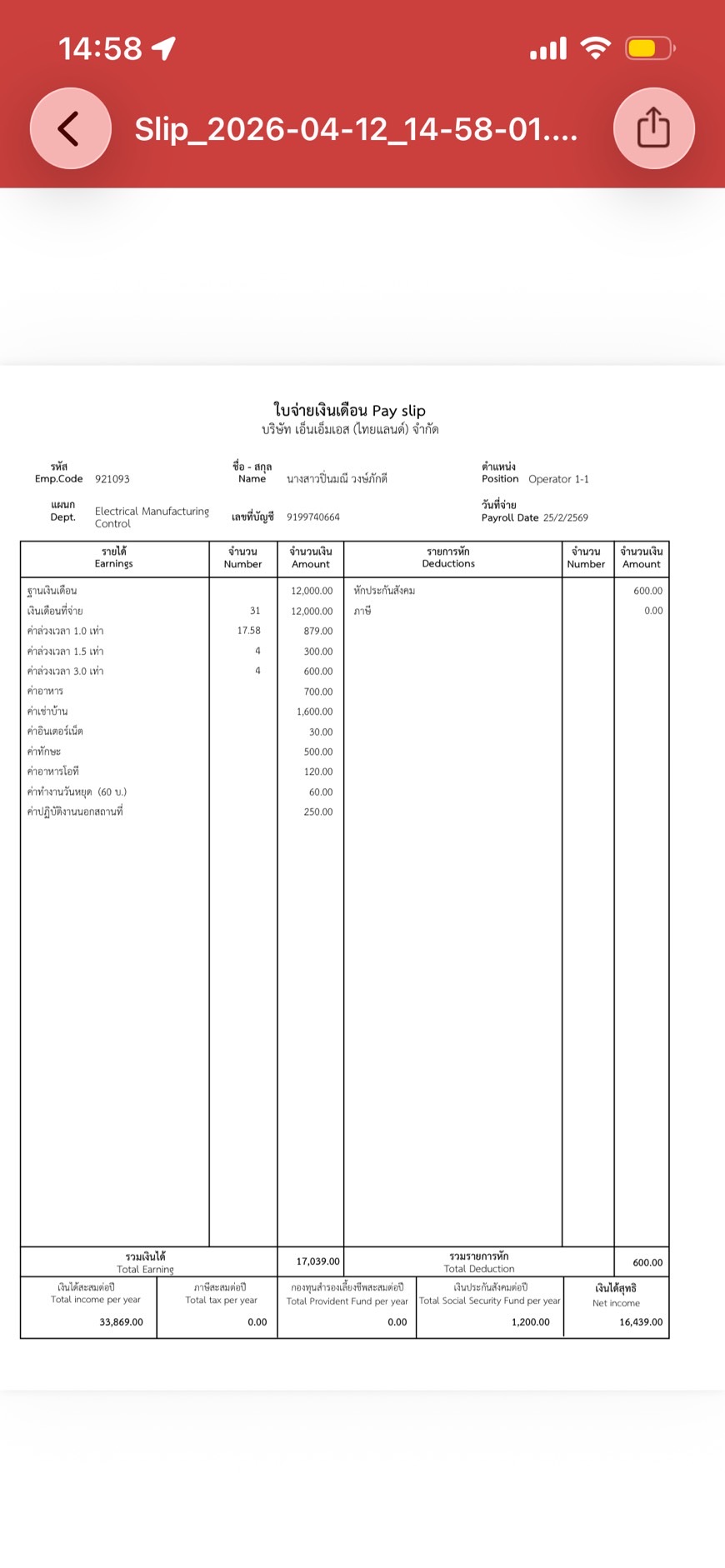 14:58

Slip_2026-04-12_14-58-01....

ใบจ่ายเงินเดือน Pay slip
บริษัท เอ็นเอ็มเอส (ไทยแลนด์) จำกัด

รหัส Emp.Code 921093
ชื่อ - สกุล Name นางสาวปิ่นมณี วงษ์ภักดี
ตำแหน่ง Position Operator 1-1
แผนก Dept. Electrical Manufacturing Control
เลขที่บัญชี 9199740664
วันที่จ่าย Payroll Date 25/2/2569

| รายได้ Earnings | จำนวน Number | จำนวนเงิน Amount | รายการหัก Deductions | จำนวน Number | จำนวนเงิน Amount |
|---|---|---|---|---|---|
| ฐานเงินเดือน | | 12,000.00 | หักประกันสังคม | | 600.00 |
| เงินเดือนที่จ่าย | 31 | 12,000.00 | ภาษี | | 0.00 |
| ค่าล่วงเวลา 1.0 เท่า | 17.58 | 879.00 | | | |
| ค่าล่วงเวลา 1.5 เท่า | 4 | 300.00 | | | |
| ค่าล่วงเวลา 3.0 เท่า | 4 | 600.00 | | | |
| ค่าอาหาร | | 700.00 | | | |
| ค่าเช่าบ้าน | | 1,600.00 | | | |
| ค่าอินเตอร์เน็ต | | 30.00 | | | |
| ค่าทักษะ | | 500.00 | | | |
| ค่าอาหารโอที | | 120.00 | | | |
| ค่าทำงานวันหยุด (60 บ.) | | 60.00 | | | |
| ค่าปฏิบัติงานนอกสถานที่ | | 250.00 | | | |
| รวมเงินได้ Total Earning | | 17,039.00 | รวมรายการหัก Total Deduction | | 600.00 |

| เงินได้สะสมต่อปี Total income per year | ภาษีสะสมต่อปี Total tax per year | กองทุนสำรองเลี้ยงชีพสะสมต่อปี Total Provident Fund per year | เงินประกันสังคมต่อปี Total Social Security Fund per year | เงินได้สุทธิ Net income |
|---|---|---|---|---|
| 33,869.00 | 0.00 | 0.00 | 1,200.00 | 16,439.00 |